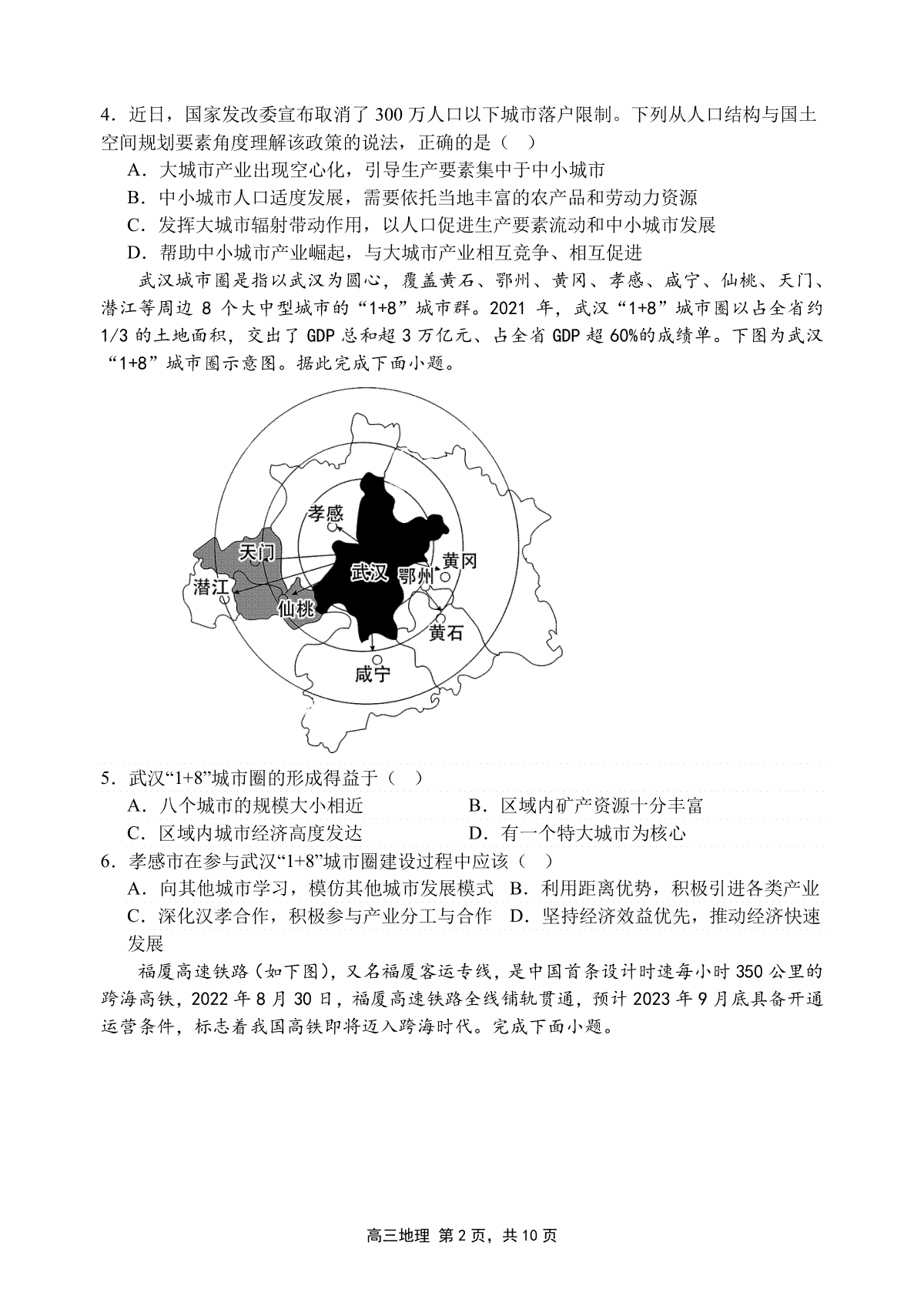 4．近日，国家发改委宣布取消了 300 万人口以下城市落户限制。下列从人口结构与国土空间规划要素角度理解该政策的说法，正确的是（　）

A．大城市产业出现空心化，引导生产要素集中于中小城市

B．中小城市人口适度发展，需要依托当地丰富的农产品和劳动力资源

C．发挥大城市辐射带动作用，以人口促进生产要素流动和中小城市发展

D．帮助中小城市产业崛起，与大城市产业相互竞争、相互促进

武汉城市圈是指以武汉为圆心，覆盖黄石、鄂州、黄冈、孝感、咸宁、仙桃、天门、潜江等周边 8 个大中型城市的“1+8”城市群。2021 年，武汉“1+8”城市圈以占全省约 1/3 的土地面积，交出了 GDP 总和超 3 万亿元、占全省 GDP 超 60%的成绩单。下图为武汉“1+8”城市圈示意图。据此完成下面小题。

孝感
天门
潜江
仙桃
武汉
鄂州
黄冈
黄石
咸宁

5．武汉“1+8”城市圈的形成得益于（　）

A．八个城市的规模大小相近　　B．区域内矿产资源十分丰富

C．区域内城市经济高度发达　　D．有一个特大城市为核心

6．孝感市在参与武汉“1+8”城市圈建设过程中应该（　）

A．向其他城市学习，模仿其他城市发展模式　B．利用距离优势，积极引进各类产业

C．深化汉孝合作，积极参与产业分工与合作　D．坚持经济效益优先，推动经济快速发展

福厦高速铁路（如下图），又名福厦客运专线，是中国首条设计时速每小时 350 公里的跨海高铁，2022 年 8 月 30 日，福厦高速铁路全线铺轨贯通，预计 2023 年 9 月底具备开通运营条件，标志着我国高铁即将迈入跨海时代。完成下面小题。

高三地理 第 2 页，共 10 页